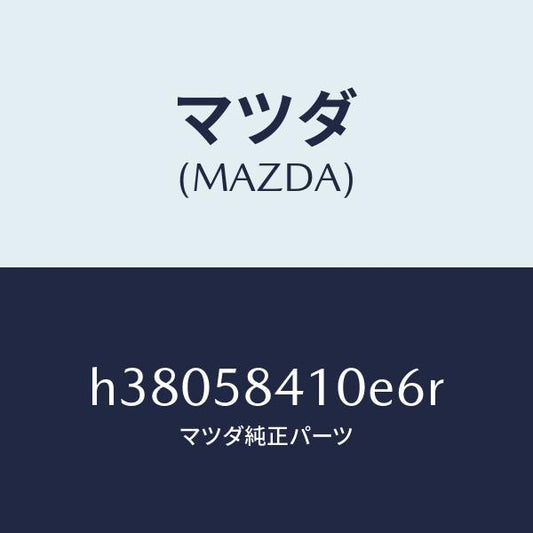 マツダ
(MAZDA)

h38058410e6r
マツダ純正パーツ